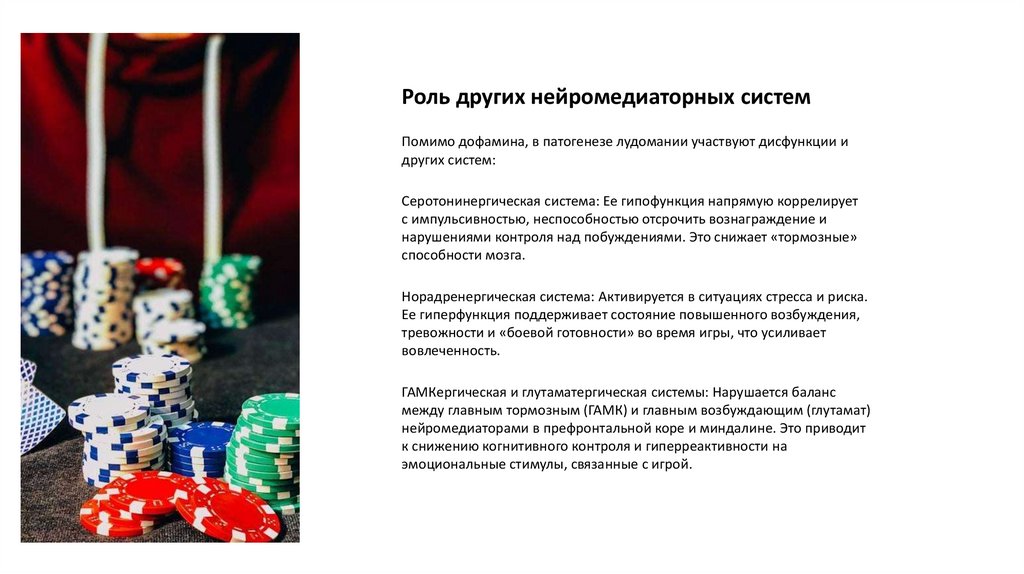 Роль других нейромедиаторных систем

Помимо дофамина, в патогенезе лудомании участвуют дисфункции и других систем:

Серотонинергическая система: Ее гипофункция напрямую коррелирует с импульсивностью, неспособностью отсрочить вознаграждение и нарушениями контроля над побуждениями. Это снижает «тормозные» способности мозга.

Норадренергическая система: Активируется в ситуациях стресса и риска. Ее гиперфункция поддерживает состояние повышенного возбуждения, тревожности и «боевой готовности» во время игры, что усиливает вовлеченность.

ГАМКергическая и глутаматергическая системы: Нарушается баланс между главным тормозным (ГАМК) и главным возбуждающим (глутамат) нейромедиаторами в префронтальной коре и миндалине. Это приводит к снижению когнитивного контроля и гиперреактивности на эмоциональные стимулы, связанные с игрой.